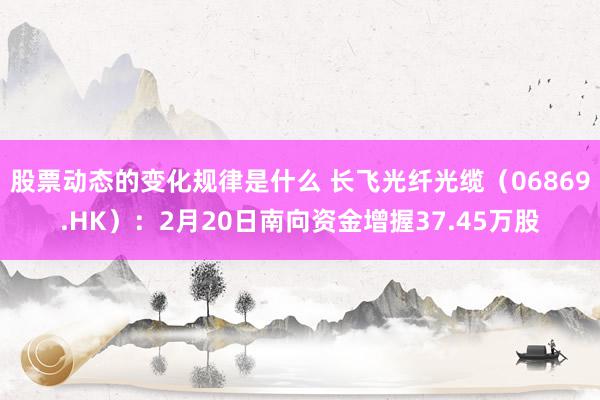 股票动态的变化规律是什么 长飞光纤光缆（06869.HK）：2月20日南向资金增握37.45万股